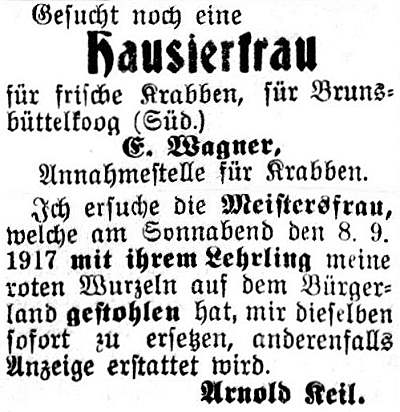 Gesucht noch eine

Hausierfrau

für frische Krabben, für Brunsbüttelkoog (Süd.)

E. Wagner,
Annahmestelle für Krabben.

Ich ersuche die Meistersfrau, welche am Sonnabend den 8. 9. 1917 mit ihrem Lehrling meine roten Wurzeln auf dem Bürgerland gestohlen hat, mir dieselben sofort zu ersetzen, anderenfalls Anzeige erstattet wird.

Arnold Keil.